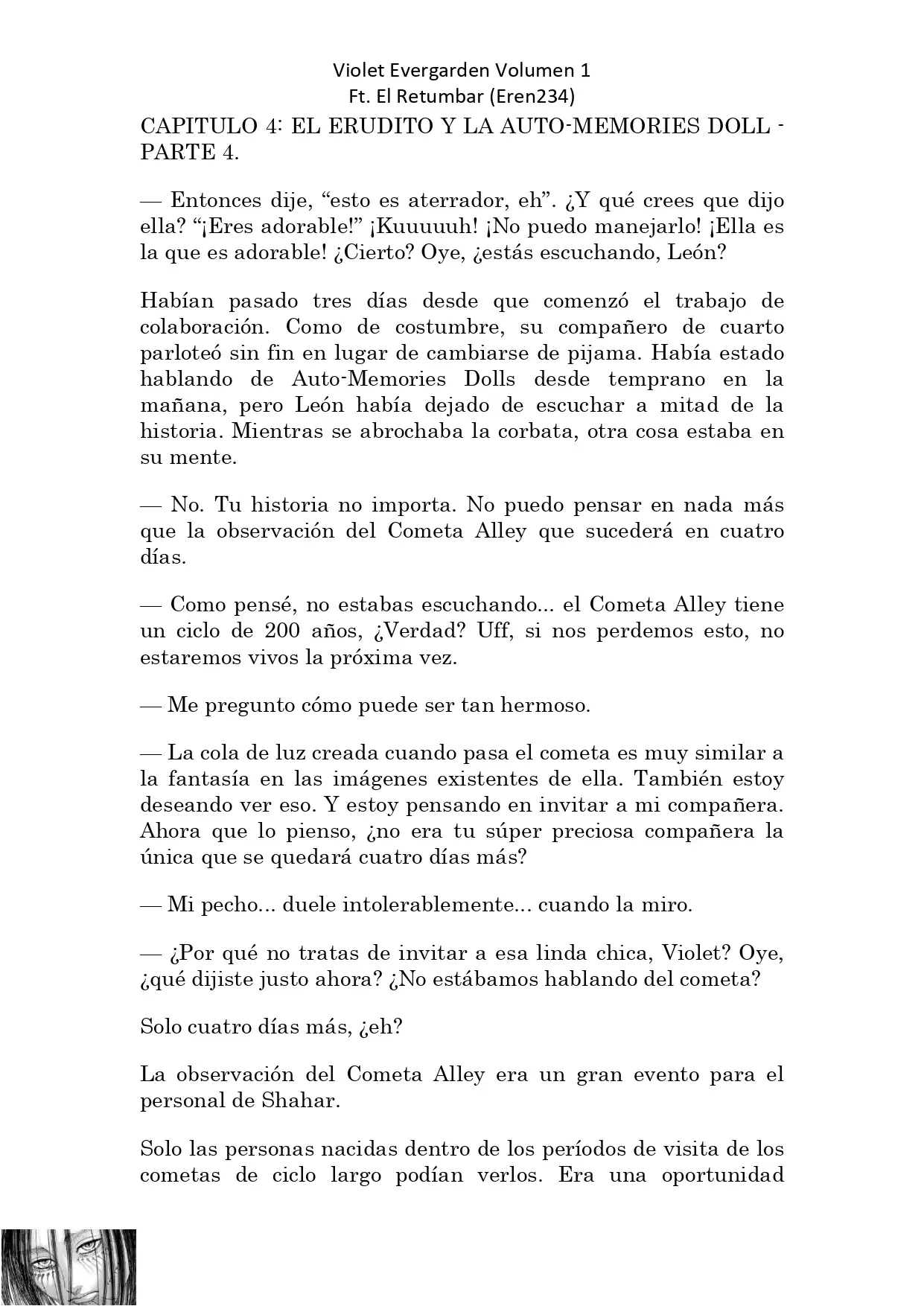 Violet Evergarden Volumen 1
Ft. El Retumbar (Eren234)

CAPITULO 4: EL ERUDITO Y LA AUTO-MEMORIES DOLL - PARTE 4.

— Entonces dije, “esto es aterrador, eh”. ¿Y qué crees que dijo ella? “¡Eres adorable!” ¡Kuuuuuh! ¡No puedo manejarlo! ¡Ella es la que es adorable! ¿Cierto? Oye, ¿estás escuchando, León?

Habían pasado tres días desde que comenzó el trabajo de colaboración. Como de costumbre, su compañero de cuarto parloteó sin fin en lugar de cambiarse de pijama. Había estado hablando de Auto-Memories Dolls desde temprano en la mañana, pero León había dejado de escuchar a mitad de la historia. Mientras se abrochaba la corbata, otra cosa estaba en su mente.

— No. Tu historia no importa. No puedo pensar en nada más que la observación del Cometa Alley que sucederá en cuatro días.

— Como pensé, no estabas escuchando... el Cometa Alley tiene un ciclo de 200 años, ¿Verdad? Uff, si nos perdemos esto, no estaremos vivos la próxima vez.

— Me pregunto cómo puede ser tan hermoso.

— La cola de luz creada cuando pasa el cometa es muy similar a la fantasía en las imágenes existentes de ella. También estoy deseando ver eso. Y estoy pensando en invitar a mi compañera. Ahora que lo pienso, ¿no era tu súper preciosa compañera la única que se quedará cuatro días más?

— Mi pecho... duele intolerablemente... cuando la miro.

— ¿Por qué no tratas de invitar a esa linda chica, Violet? Oye, ¿qué dijiste justo ahora? ¿No estábamos hablando del cometa?

Solo cuatro días más, ¿eh?

La observación del Cometa Alley era un gran evento para el personal de Shahar.

Solo las personas nacidas dentro de los períodos de visita de los cometas de ciclo largo podían verlos. Era una oportunidad